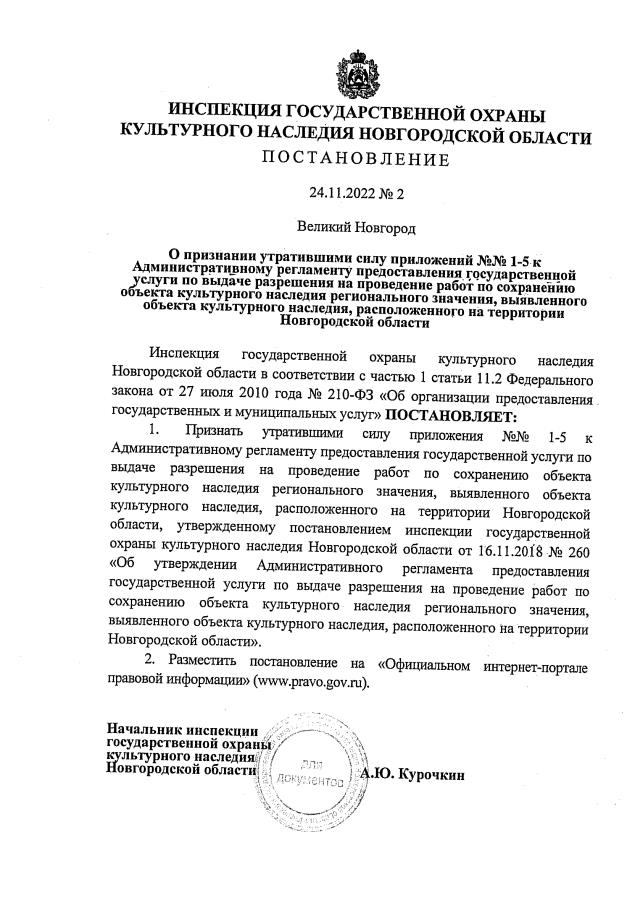 ИНСПЕКЦИЯ ГОСУДАРСТВЕННОЙ ОХРАНЫ КУЛЬТУРНОГО НАСЛЕДИЯ НОВГОРОДСКОЙ ОБЛАСТИ
ПОСТАНОВЛЕНИЕ

24.11.2022 № 2

Великий Новгород

О признании утратившими силу приложений №№ 1-5 к Административному регламенту предоставления государственной услуги по выдаче разрешения на проведение работ по сохранению объекта культурного наследия регионального значения, выявленного объекта культурного наследия, расположенного на территории Новгородской области

Инспекция государственной охраны культурного наследия Новгородской области в соответствии с частью 1 статьи 11.2 Федерального закона от 27 июля 2010 года № 210-ФЗ «Об организации предоставления государственных и муниципальных услуг» ПОСТАНОВЛЯЕТ:

1. Признать утратившими силу приложения №№ 1-5 к Административному регламенту предоставления государственной услуги по выдаче разрешения на проведение работ по сохранению объекта культурного наследия регионального значения, выявленного объекта культурного наследия, расположенного на территории Новгородской области, утвержденному постановлением инспекции государственной охраны культурного наследия Новгородской области от 16.11.2018 № 260 «Об утверждении Административного регламента предоставления государственной услуги по выдаче разрешения на проведение работ по сохранению объекта культурного наследия регионального значения, выявленного объекта культурного наследия, расположенного на территории Новгородской области».

2. Разместить постановление на «Официальном интернет-портале правовой информации» (www.pravo.gov.ru).

Начальник инспекции государственной охраны культурного наследия Новгородской области

для документов

А.Ю. Курочкин